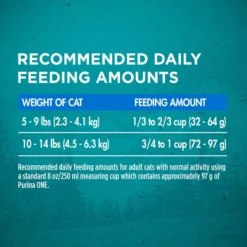 RECOMMENDED DAILY FEEDING AMOUNTS

| WEIGHT OF CAT | FEEDING AMOUNT |
|---|---|
| 5 - 9 lbs (2.3 - 4.1 kg) | 1/3 to 2/3 cup (32 - 64 g) |
| 10 - 14 lbs (4.5 - 6.3 kg) | 3/4 to 1 cup (72 - 97 g) |

Recommended daily feeding amounts for adult cats with normal activity using a standard 8 oz/250 ml measuring cup which contains approximately 97 g of Purina ONE.